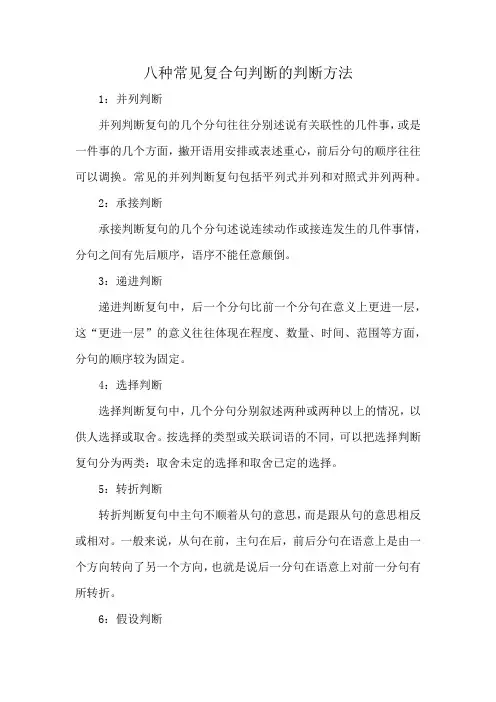 八种常见复合句判断的判断方法

1：并列判断

并列判断复句的几个分句往往分别述说有关联性的几件事，或是一件事的几个方面，撇开语用安排或表述重心，前后分句的顺序往往可以调换。常见的并列判断复句包括平列式并列和对照式并列两种。

2：承接判断

承接判断复句的几个分句述说连续动作或接连发生的几件事情，分句之间有先后顺序，语序不能任意颠倒。

3：递进判断

递进判断复句中，后一个分句比前一个分句在意义上更进一层，这“更进一层”的意义往往体现在程度、数量、时间、范围等方面，分句的顺序较为固定。

4：选择判断

选择判断复句中，几个分句分别叙述两种或两种以上的情况，以供人选择或取舍。按选择的类型或关联词语的不同，可以把选择判断复句分为两类：取舍未定的选择和取舍已定的选择。

5：转折判断

转折判断复句中主句不顺着从句的意思，而是跟从句的意思相反或相对。一般来说，从句在前，主句在后，前后分句在语意上是由一个方向转向了另一个方向，也就是说后一分句在语意上对前一分句有所转折。

6：假设判断